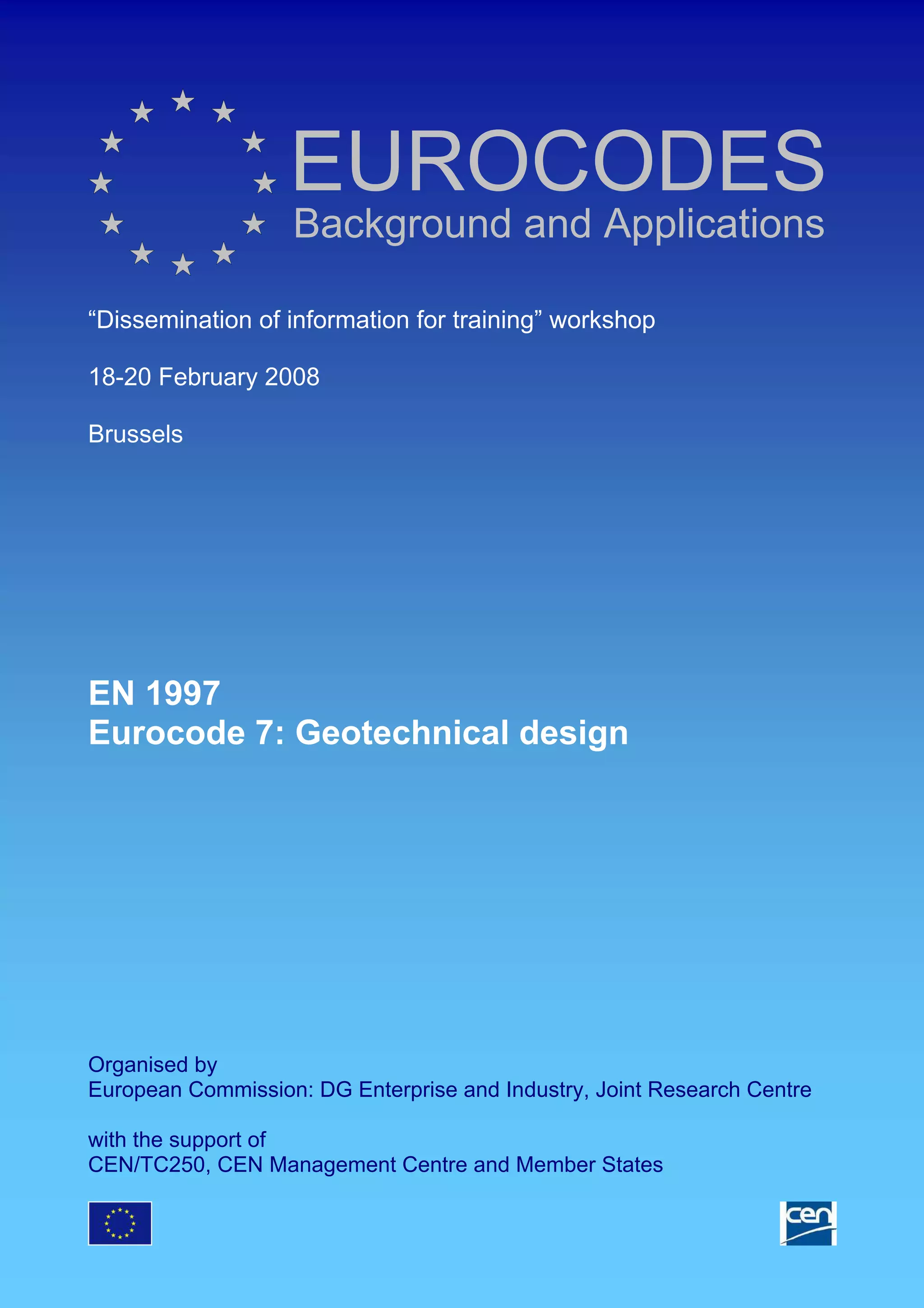 EUROCODES
Background and Applications

“Dissemination of information for training” workshop

18-20 February 2008

Brussels

EN 1997
Eurocode 7: Geotechnical design

Organised by
European Commission: DG Enterprise and Industry, Joint Research Centre

with the support of
CEN/TC250, CEN Management Centre and Member States

cen